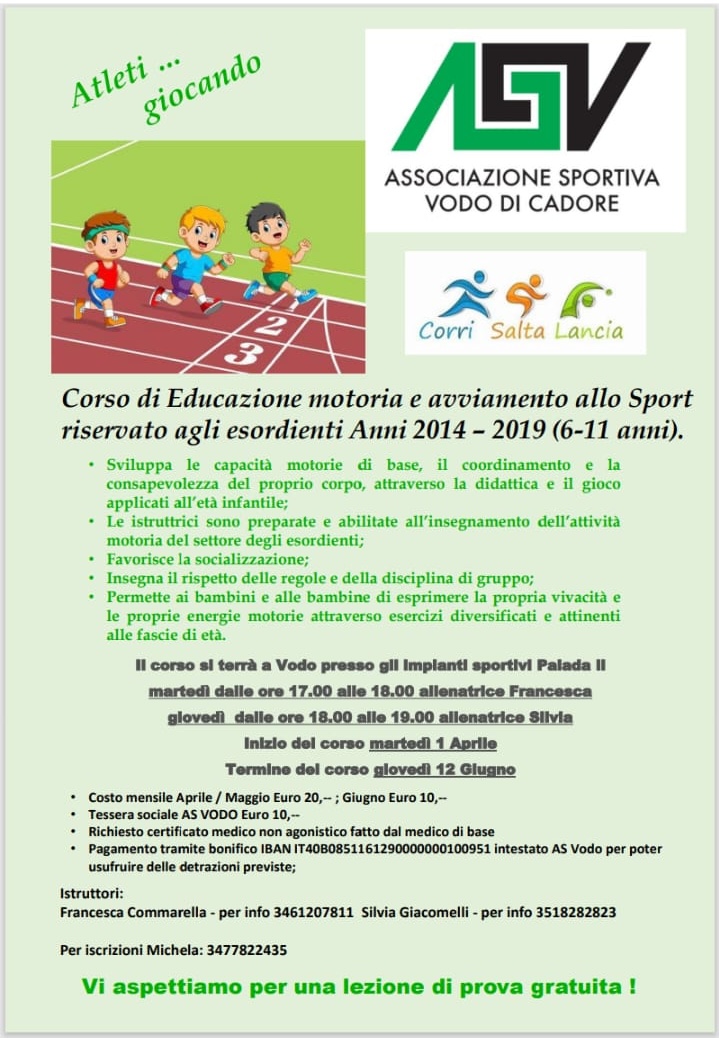 Atleti ... giocando

ASV
ASSOCIAZIONE SPORTIVA VODO DI CADORE

2
3

Corri Salta Lancia

Corso di Educazione motoria e avviamento allo Sport riservato agli esordienti Anni 2014 – 2019 (6-11 anni).

• Sviluppa le capacità motorie di base, il coordinamento e la consapevolezza del proprio corpo, attraverso la didattica e il gioco applicati all'età infantile;
• Le istruttrici sono preparate e abilitate all'insegnamento dell'attività motoria del settore degli esordienti;
• Favorisce la socializzazione;
• Insegna il rispetto delle regole e della disciplina di gruppo;
• Permette ai bambini e alle bambine di esprimere la propria vivacità e le proprie energie motorie attraverso esercizi diversificati e attinenti alle fascie di età.

Il corso si terrà a Vodo presso gli impianti sportivi Palada il
martedì dalle ore 17.00 alle 18.00 allenatrice Francesca
giovedì dalle ore 18.00 alle 19.00 allenatrice Silvia
Inizio del corso martedì 1 Aprile
Termine del corso giovedì 12 Giugno

• Costo mensile Aprile / Maggio Euro 20,-- ; Giugno Euro 10,--
• Tessera sociale AS VODO Euro 10,--
• Richiesto certificato medico non agonistico fatto dal medico di base
• Pagamento tramite bonifico IBAN IT40B0851161290000000100951 intestato AS Vodo per poter usufruire delle detrazioni previste;

Istruttori:
Francesca Commarella - per info 3461207811 Silvia Giacomelli - per info 3518282823

Per iscrizioni Michela: 3477822435

Vi aspettiamo per una lezione di prova gratuita !